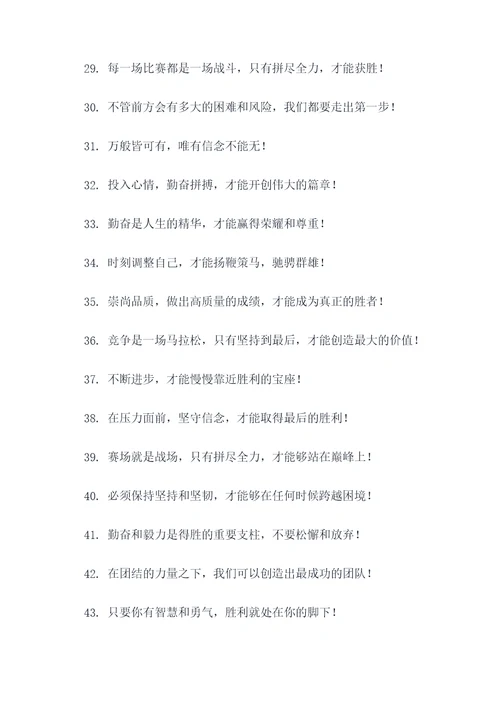 29. 每一场比赛都是一场战斗，只有拼尽全力，才能获胜！

30. 不管前方会有多大的困难和风险，我们都要走出第一步！

31. 万般皆可有，唯有信念不能无！

32. 投入心情，勤奋拼搏，才能开创伟大的篇章！

33. 勤奋是人生的精华，才能赢得荣耀和尊重！

34. 时刻调整自己，才能扬鞭策马，驰骋群雄！

35. 崇尚品质，做出高质量的成绩，才能成为真正的胜者！

36. 竞争是一场马拉松，只有坚持到最后，才能创造最大的价值！

37. 不断进步，才能慢慢靠近胜利的宝座！

38. 在压力面前，坚守信念，才能取得最后的胜利！

39. 赛场就是战场，只有拼尽全力，才能够站在巅峰上！

40. 必须保持坚持和坚韧，才能够在任何时候跨越困境！

41. 勤奋和毅力是得胜的重要支柱，不要松懈和放弃！

42. 在团结的力量之下，我们可以创造出最成功的团队！

43. 只要你有智慧和勇气，胜利就处在你的脚下！